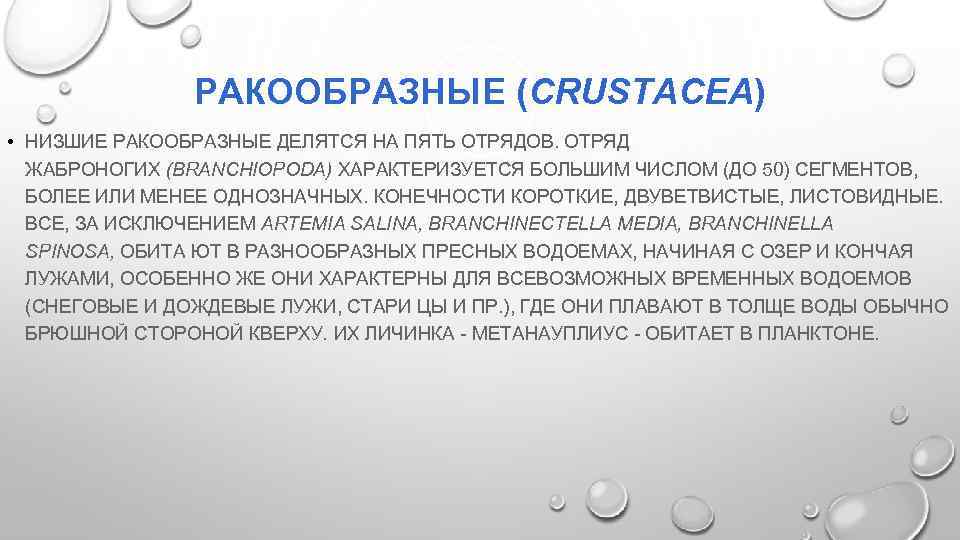 РАКООБРАЗНЫЕ (CRUSTACEA)

• НИЗШИЕ РАКООБРАЗНЫЕ ДЕЛЯТСЯ НА ПЯТЬ ОТРЯДОВ. ОТРЯД ЖАБРОНОГИХ (BRANCHIOPODA) ХАРАКТЕРИЗУЕТСЯ БОЛЬШИМ ЧИСЛОМ (ДО 50) СЕГМЕНТОВ, БОЛЕЕ ИЛИ МЕНЕЕ ОДНОЗНАЧНЫХ. КОНЕЧНОСТИ КОРОТКИЕ, ДВУВЕТВИСТЫЕ, ЛИСТОВИДНЫЕ. ВСЕ, ЗА ИСКЛЮЧЕНИЕМ ARTEMIA SALINA, BRANCHINECTELLA MEDIA, BRANCHINELLA SPINOSA, ОБИТА ЮТ В РАЗНООБРАЗНЫХ ПРЕСНЫХ ВОДОЕМАХ, НАЧИНАЯ С ОЗЕР И КОНЧАЯ ЛУЖАМИ, ОСОБЕННО ЖЕ ОНИ ХАРАКТЕРНЫ ДЛЯ ВСЕВОЗМОЖНЫХ ВРЕМЕННЫХ ВОДОЕМОВ (СНЕГОВЫЕ И ДОЖДЕВЫЕ ЛУЖИ, СТАРИ ЦЫ И ПР.), ГДЕ ОНИ ПЛАВАЮТ В ТОЛЩЕ ВОДЫ ОБЫЧНО БРЮШНОЙ СТОРОНОЙ КВЕРХУ. ИХ ЛИЧИНКА - МЕТАНАУПЛИУС - ОБИТАЕТ В ПЛАНКТОНЕ.